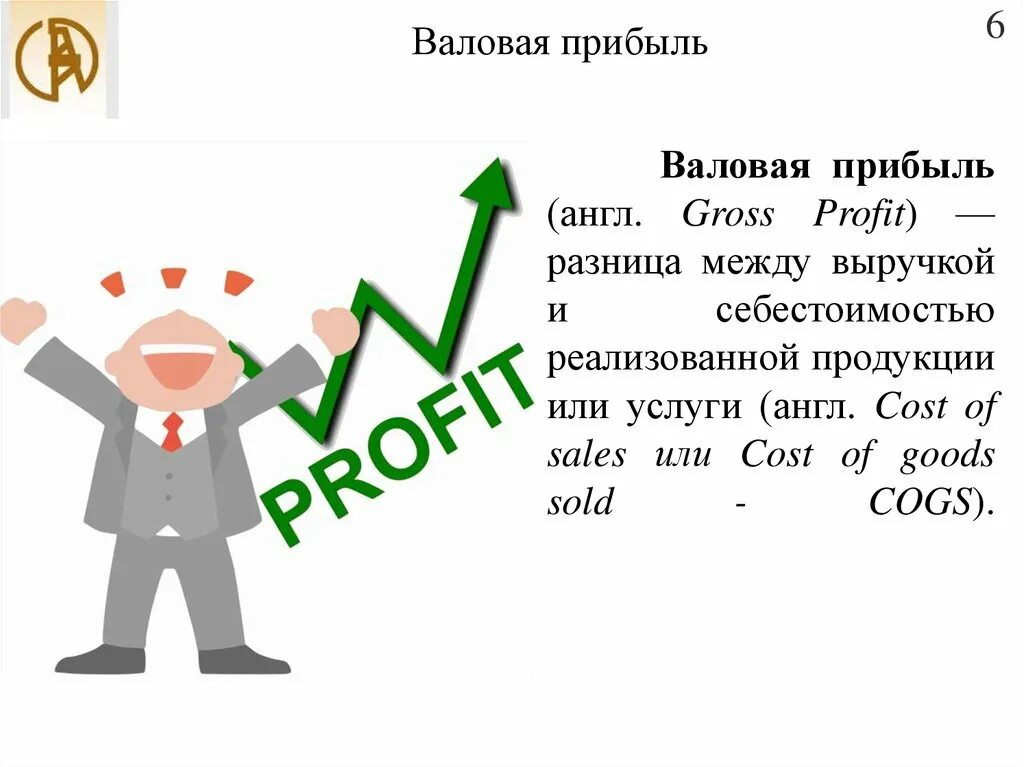 Валовая прибыль

6

PROFIT

Валовая прибыль (англ. Gross Profit) — разница между выручкой и себестоимостью реализованной продукции или услуги (англ. Cost of sales или Cost of goods sold - COGS).